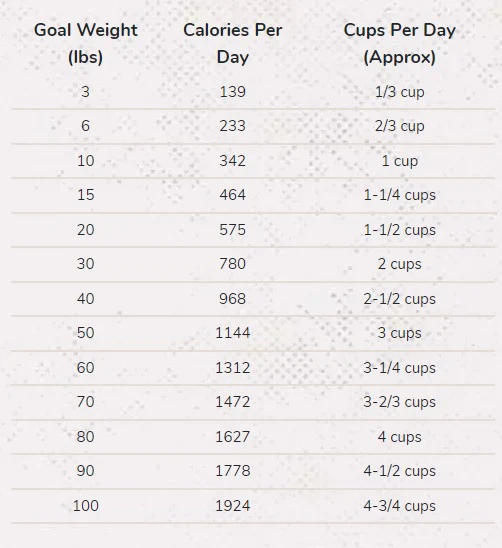 | Goal Weight (lbs) | Calories Per Day | Cups Per Day (Approx) |
|---|---|---|
| 3 | 139 | 1/3 cup |
| 6 | 233 | 2/3 cup |
| 10 | 342 | 1 cup |
| 15 | 464 | 1-1/4 cups |
| 20 | 575 | 1-1/2 cups |
| 30 | 780 | 2 cups |
| 40 | 968 | 2-1/2 cups |
| 50 | 1144 | 3 cups |
| 60 | 1312 | 3-1/4 cups |
| 70 | 1472 | 3-2/3 cups |
| 80 | 1627 | 4 cups |
| 90 | 1778 | 4-1/2 cups |
| 100 | 1924 | 4-3/4 cups |